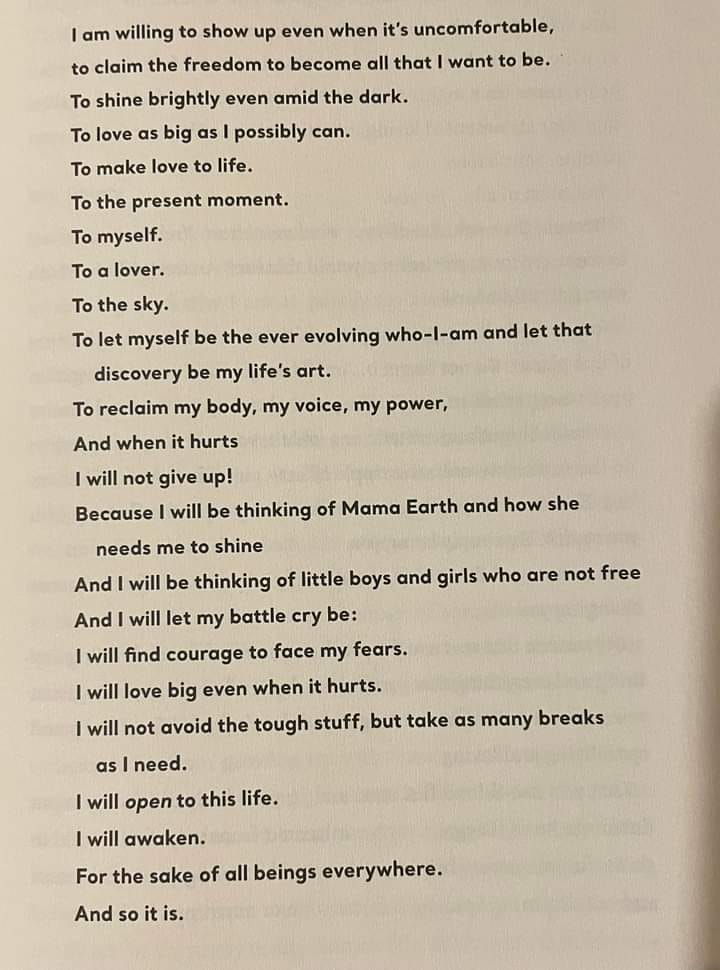 I am willing to show up even when it's uncomfortable,
to claim the freedom to become all that I want to be.
To shine brightly even amid the dark.
To love as big as I possibly can.
To make love to life.
To the present moment.
To myself.
To a lover.
To the sky.
To let myself be the ever evolving who-I-am and let that discovery be my life's art.
To reclaim my body, my voice, my power,
And when it hurts
I will not give up!
Because I will be thinking of Mama Earth and how she needs me to shine
And I will be thinking of little boys and girls who are not free
And I will let my battle cry be:
I will find courage to face my fears.
I will love big even when it hurts.
I will not avoid the tough stuff, but take as many breaks as I need.
I will open to this life.
I will awaken.
For the sake of all beings everywhere.
And so it is.